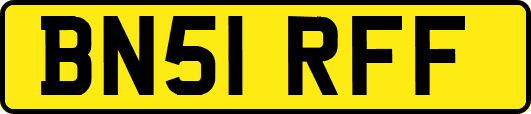 BN51 RFF